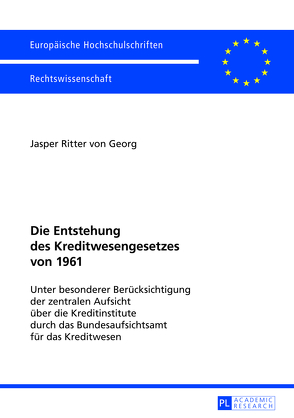 Europäische Hochschulschriften

Rechtswissenschaft

Jasper Ritter von Georg

Die Entstehung des Kreditwesengesetzes von 1961

Unter besonderer Berücksichtigung der zentralen Aufsicht über die Kreditinstitute durch das Bundesaufsichtsamt für das Kreditwesen

PL ACADEMIC RESEARCH